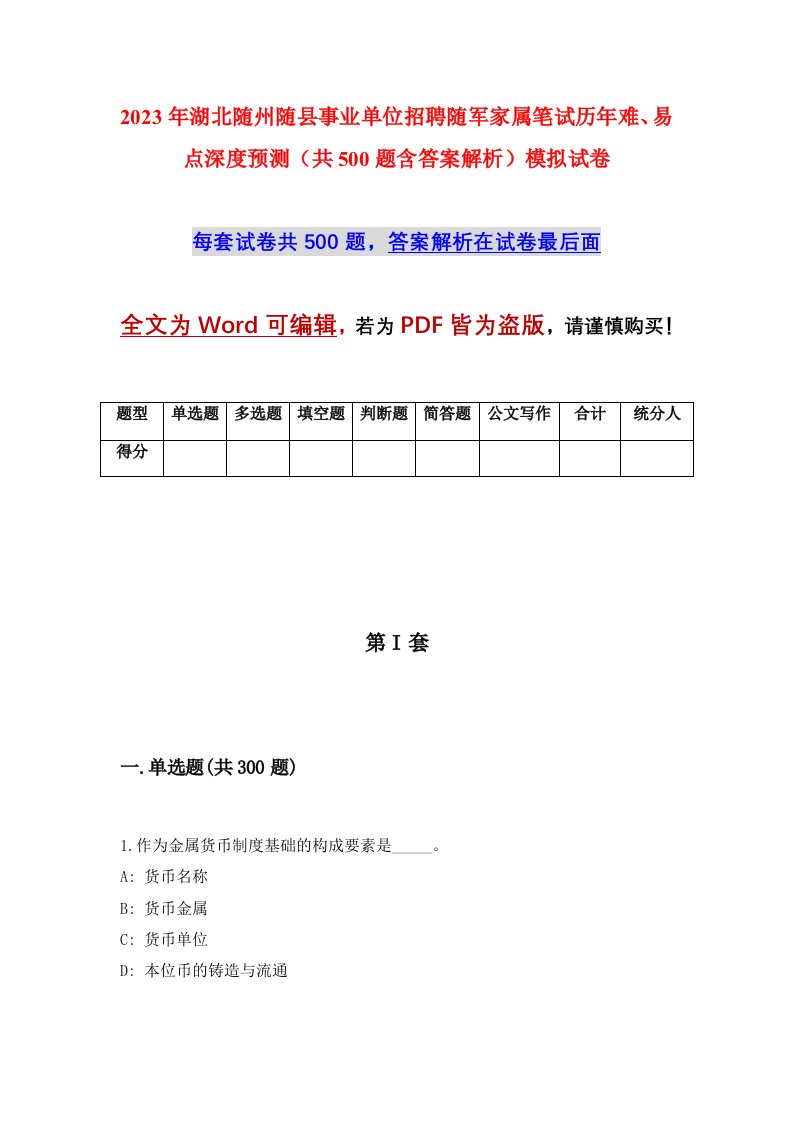 2023年湖北随州随县事业单位招聘随军家属笔试历年难、易点深度预测（共500题含答案解析）模拟试卷

每套试卷共500题，答案解析在试卷最后面

全文为Word可编辑，若为PDF皆为盗版，请谨慎购买！

| 题型 | 单选题 | 多选题 | 填空题 | 判断题 | 简答题 | 公文写作 | 合计 | 统分人 |
|---|---|---|---|---|---|---|---|---|
| 得分 | | | | | | | | |

第I套

一.单选题(共300题)

1.作为金属货币制度基础的构成要素是_____。

A: 货币名称

B: 货币金属

C: 货币单位

D: 本位币的铸造与流通